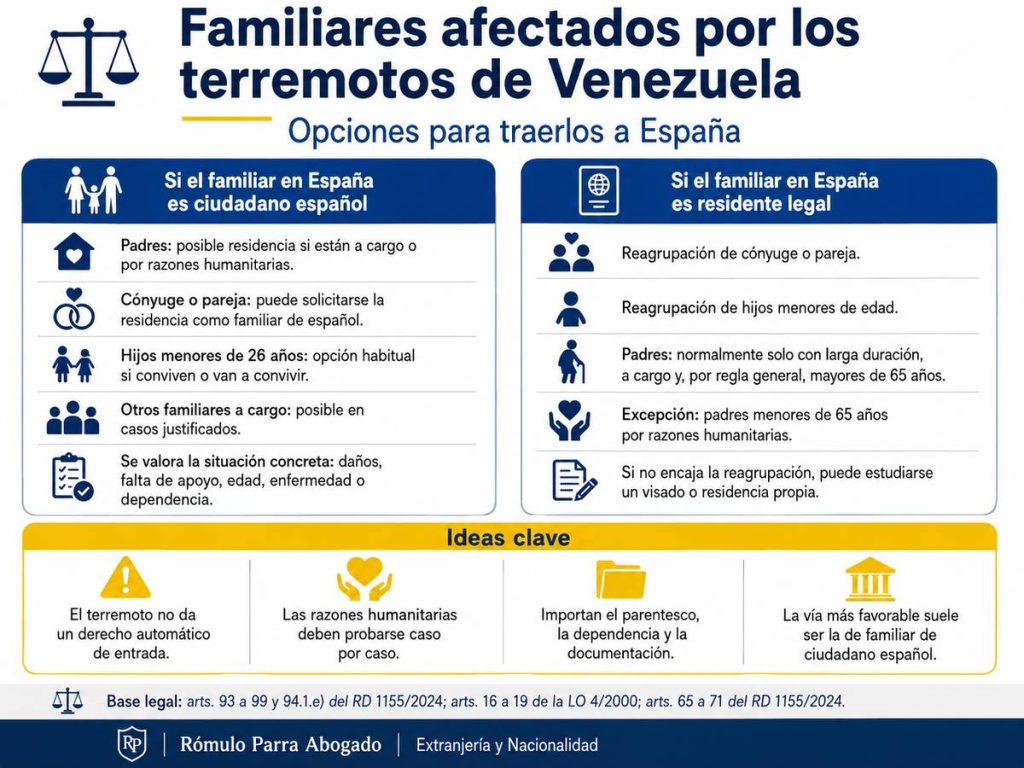 Familiares afectados por los terremotos de Venezuela

Opciones para traerlos a España

Si el familiar en España es ciudadano español

Padres: posible residencia si están a cargo o por razones humanitarias.

Cónyuge o pareja: puede solicitarse la residencia como familiar de español.

Hijos menores de 26 años: opción habitual si conviven o van a convivir.

Otros familiares a cargo: posible en casos justificados.

Se valora la situación concreta: daños, falta de apoyo, edad, enfermedad o dependencia.

Si el familiar en España es residente legal

Reagrupación de cónyuge o pareja.

Reagrupación de hijos menores de edad.

Padres: normalmente solo con larga duración, a cargo y, por regla general, mayores de 65 años.

Excepción: padres menores de 65 años por razones humanitarias.

Si no encaja la reagrupación, puede estudiarse un visado o residencia propia.

Ideas clave

El terremoto no da un derecho automático de entrada.

Las razones humanitarias deben probarse caso por caso.

Importan el parentesco, la dependencia y la documentación.

La vía más favorable suele ser la de familiar de ciudadano español.

Base legal: arts. 93 a 99 y 94.1.e) del RD 1155/2024; arts. 16 a 19 de la LO 4/2000; arts. 65 a 71 del RD 1155/2024.

RP | Rómulo Parra Abogado | Extranjería y Nacionalidad